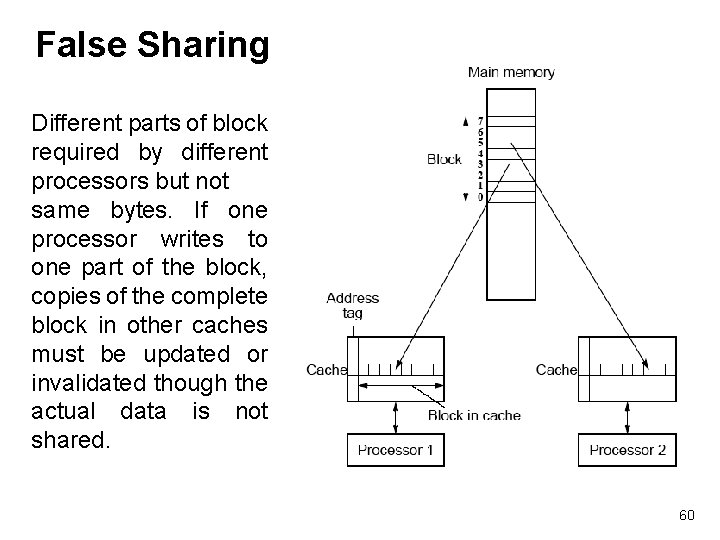 False Sharing

Different parts of block required by different processors but not same bytes. If one processor writes to one part of the block, copies of the complete block in other caches must be updated or invalidated though the actual data is not shared.

Main memory

7
6
5
4
3
2
1
0

Block

Address tag

Cache

Cache

Block in cache

Processor 1

Processor 2

60